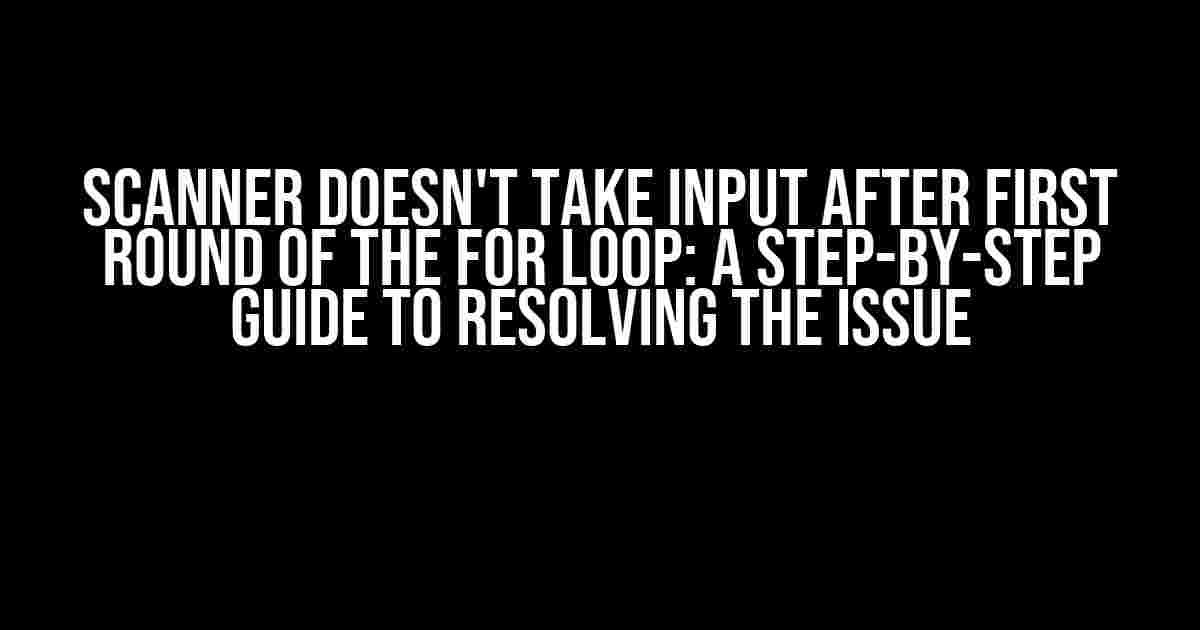 SCANNER DOESN'T TAKE INPUT AFTER FIRST ROUND OF THE FOR LOOP: A STEP-BY-STEP GUIDE TO RESOLVING THE ISSUE